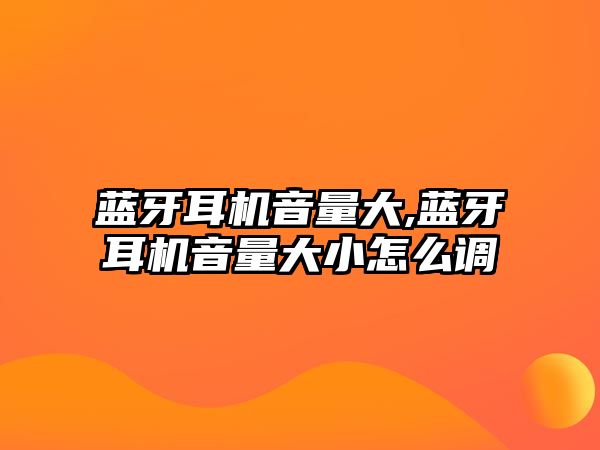 蓝牙耳机音量大,蓝牙耳机音量大小怎么调